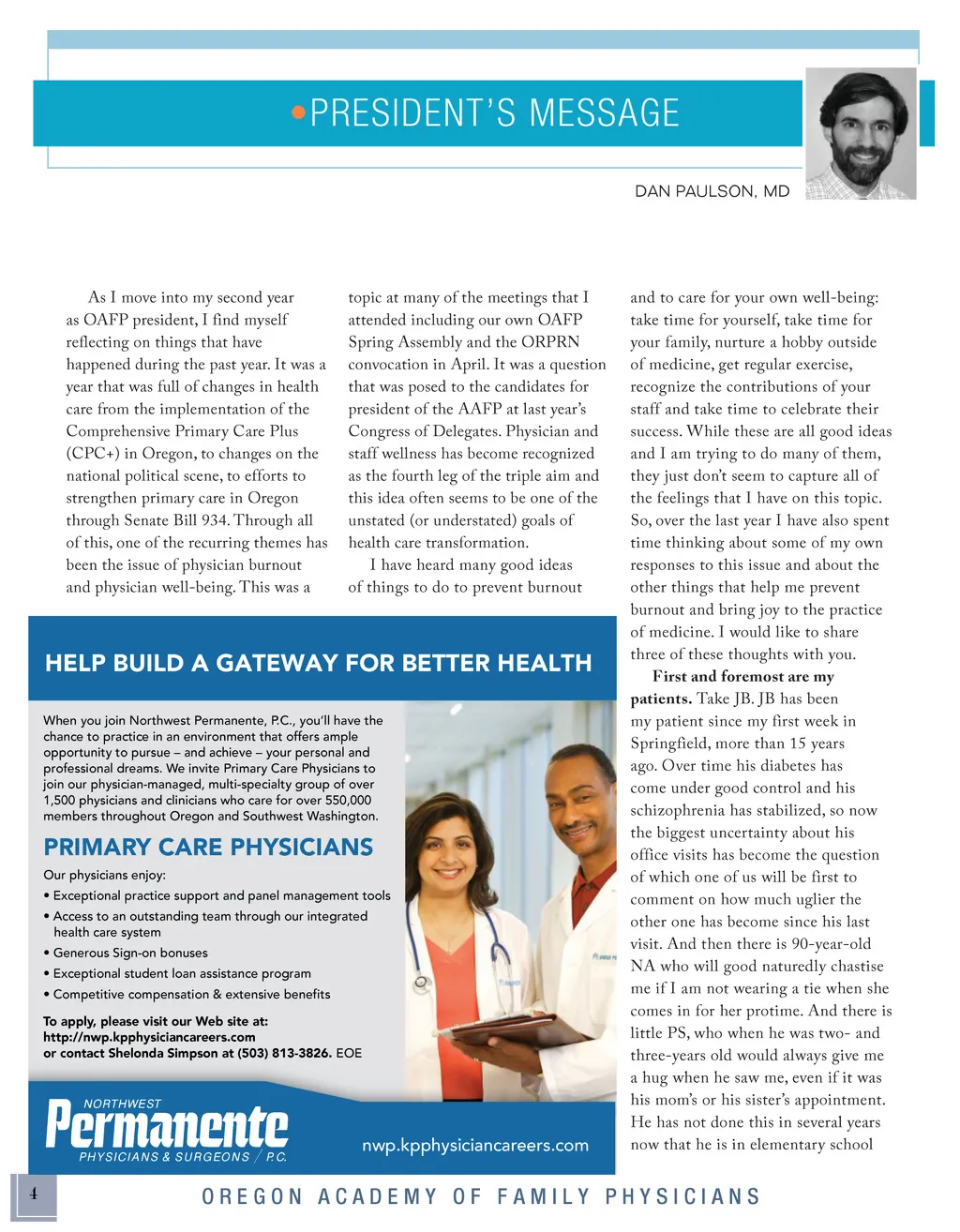 PRESIDENT'S MESSAGE

DAN PAULSON, MD

As I move into my second year as OAFP president, I find myself reflecting on things that have happened during the past year. It was a year that was full of changes in health care from the implementation of the Comprehensive Primary Care Plus (CPC+) in Oregon, to changes on the national political scene, to efforts to strengthen primary care in Oregon through Senate Bill 934. Through all of this, one of the recurring themes has been the issue of physician burnout and physician well-being. This was a topic at many of the meetings that I attended including our own OAFP Spring Assembly and the ORPRN convocation in April. It was a question that was posed to the candidates for president of the AAFP at last year's Congress of Delegates. Physician and staff wellness has become recognized as the fourth leg of the triple aim and this idea often seems to be one of the unstated (or understated) goals of health care transformation.

I have heard many good ideas of things to do to prevent burnout and to care for your own well-being: take time for yourself, take time for your family, nurture a hobby outside of medicine, get regular exercise, recognize the contributions of your staff and take time to celebrate their success. While these are all good ideas and I am trying to do many of them, they just don't seem to capture all of the feelings that I have on this topic. So, over the last year I have also spent time thinking about some of my own responses to this issue and about the other things that help me prevent burnout and bring joy to the practice of medicine. I would like to share three of these thoughts with you.

First and foremost are my patients. Take JB. JB has been my patient since my first week in Springfield, more than 15 years ago. Over time his diabetes has come under good control and his schizophrenia has stabilized, so now the biggest uncertainty about his office visits has become the question of which one of us will be first to comment on how much uglier the other one has become since his last visit. And then there is 90-year-old NA who will good naturedly chastise me if I am not wearing a tie when she comes in for her protime. And there is little PS, who when he was two- and three-years old would always give me a hug when he saw me, even if it was his mom's or his sister's appointment. He has not done this in several years now that he is in elementary school

HELP BUILD A GATEWAY FOR BETTER HEALTH

When you join Northwest Permanente, P.C., you'll have the chance to practice in an environment that offers ample opportunity to pursue – and achieve – your personal and professional dreams. We invite Primary Care Physicians to join our physician-managed, multi-specialty group of over 1,500 physicians and clinicians who care for over 550,000 members throughout Oregon and Southwest Washington.

PRIMARY CARE PHYSICIANS

Our physicians enjoy:
• Exceptional practice support and panel management tools
• Access to an outstanding team through our integrated health care system
• Generous Sign-on bonuses
• Exceptional student loan assistance program
• Competitive compensation & extensive benefits

To apply, please visit our Web site at: http://nwp.kpphysiciancareers.com or contact Shelonda Simpson at (503) 813-3826. EOE

NORTHWEST Permanente PHYSICIANS & SURGEONS / P.C.

nwp.kpphysiciancareers.com

4

OREGON ACADEMY OF FAMILY PHYSICIANS